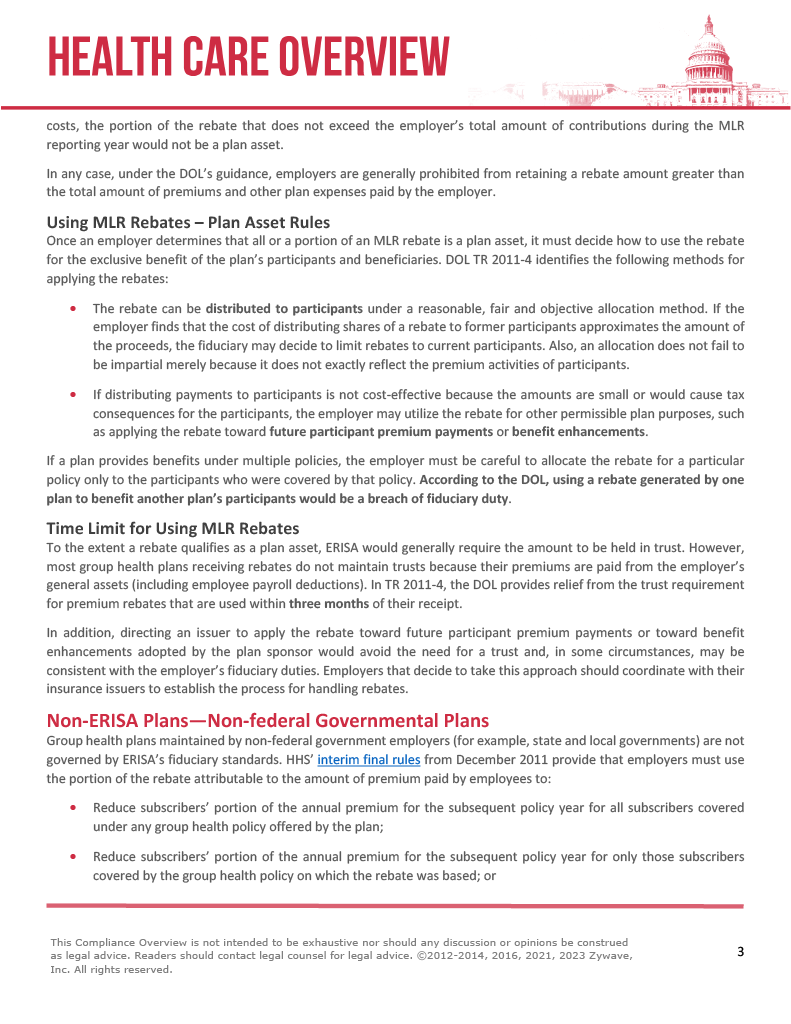 HEALTH CARE OVERVIEW

costs, the portion of the rebate that does not exceed the employer's total amount of contributions during the MLR reporting year would not be a plan asset.

In any case, under the DOL's guidance, employers are generally prohibited from retaining a rebate amount greater than the total amount of premiums and other plan expenses paid by the employer.

Using MLR Rebates – Plan Asset Rules
Once an employer determines that all or a portion of an MLR rebate is a plan asset, it must decide how to use the rebate for the exclusive benefit of the plan's participants and beneficiaries. DOL TR 2011-4 identifies the following methods for applying the rebates:

• The rebate can be distributed to participants under a reasonable, fair and objective allocation method. If the employer finds that the cost of distributing shares of a rebate to former participants approximates the amount of the proceeds, the fiduciary may decide to limit rebates to current participants. Also, an allocation does not fail to be impartial merely because it does not exactly reflect the premium activities of participants.

• If distributing payments to participants is not cost-effective because the amounts are small or would cause tax consequences for the participants, the employer may utilize the rebate for other permissible plan purposes, such as applying the rebate toward future participant premium payments or benefit enhancements.

If a plan provides benefits under multiple policies, the employer must be careful to allocate the rebate for a particular policy only to the participants who were covered by that policy. According to the DOL, using a rebate generated by one plan to benefit another plan's participants would be a breach of fiduciary duty.

Time Limit for Using MLR Rebates
To the extent a rebate qualifies as a plan asset, ERISA would generally require the amount to be held in trust. However, most group health plans receiving rebates do not maintain trusts because their premiums are paid from the employer's general assets (including employee payroll deductions). In TR 2011-4, the DOL provides relief from the trust requirement for premium rebates that are used within three months of their receipt.

In addition, directing an issuer to apply the rebate toward future participant premium payments or toward benefit enhancements adopted by the plan sponsor would avoid the need for a trust and, in some circumstances, may be consistent with the employer's fiduciary duties. Employers that decide to take this approach should coordinate with their insurance issuers to establish the process for handling rebates.

Non-ERISA Plans—Non-federal Governmental Plans
Group health plans maintained by non-federal government employers (for example, state and local governments) are not governed by ERISA's fiduciary standards. HHS' interim final rules from December 2011 provide that employers must use the portion of the rebate attributable to the amount of premium paid by employees to:

• Reduce subscribers' portion of the annual premium for the subsequent policy year for all subscribers covered under any group health policy offered by the plan;

• Reduce subscribers' portion of the annual premium for the subsequent policy year for only those subscribers covered by the group health policy on which the rebate was based; or

This Compliance Overview is not intended to be exhaustive nor should any discussion or opinions be construed as legal advice. Readers should contact legal counsel for legal advice. ©2012-2014, 2016, 2021, 2023 Zywave, Inc. All rights reserved.

3